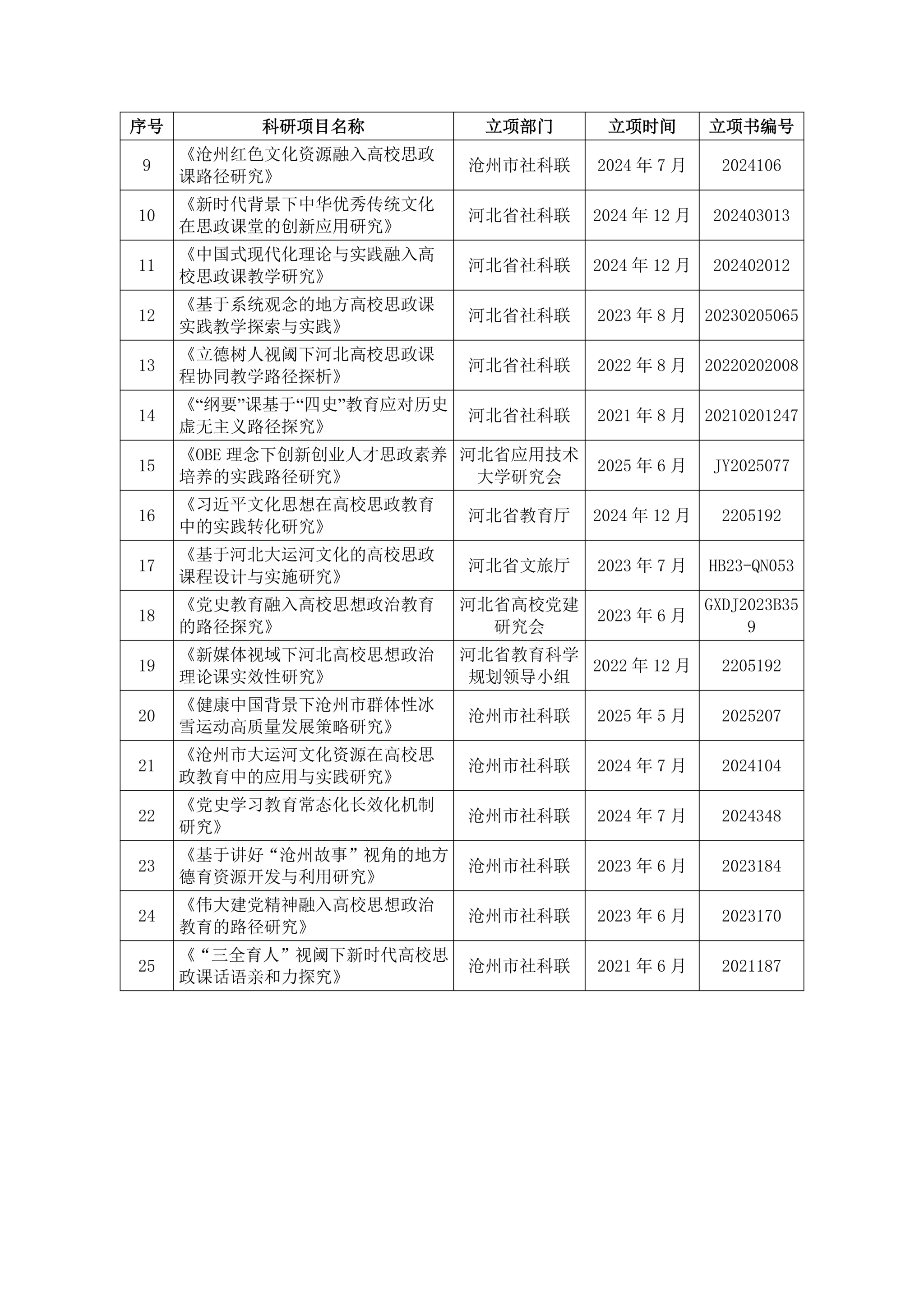 | 序号 | 科研项目名称 | 立项部门 | 立项时间 | 立项书编号 |
|---|---|---|---|---|
| 9 | 《沧州红色文化资源融入高校思政课路径研究》 | 沧州市社科联 | 2024 年 7 月 | 2024106 |
| 10 | 《新时代背景下中华优秀传统文化在思政课堂的创新应用研究》 | 河北省社科联 | 2024 年 12 月 | 202403013 |
| 11 | 《中国式现代化理论与实践融入高校思政课教学研究》 | 河北省社科联 | 2024 年 12 月 | 202402012 |
| 12 | 《基于系统观念的地方高校思政课实践教学探索与实践》 | 河北省社科联 | 2023 年 8 月 | 20230205065 |
| 13 | 《立德树人视阈下河北高校思政课程协同教学路径探析》 | 河北省社科联 | 2022 年 8 月 | 20220202008 |
| 14 | 《“纲要”课基于“四史”教育应对历史虚无主义路径探究》 | 河北省社科联 | 2021 年 8 月 | 20210201247 |
| 15 | 《OBE 理念下创新创业人才思政素养培养的实践路径研究》 | 河北省应用技术大学研究会 | 2025 年 6 月 | JY2025077 |
| 16 | 《习近平文化思想在高校思政教育中的实践转化研究》 | 河北省教育厅 | 2024 年 12 月 | 2205192 |
| 17 | 《基于河北大运河文化的高校思政课程设计与实施研究》 | 河北省文旅厅 | 2023 年 7 月 | HB23-QN053 |
| 18 | 《党史教育融入高校思想政治教育的路径探究》 | 河北省高校党建研究会 | 2023 年 6 月 | GXDJ2023B359 |
| 19 | 《新媒体视域下河北高校思想政治理论课实效性研究》 | 河北省教育科学规划领导小组 | 2022 年 12 月 | 2205192 |
| 20 | 《健康中国背景下沧州市群体性冰雪运动高质量发展策略研究》 | 沧州市社科联 | 2025 年 5 月 | 2025207 |
| 21 | 《沧州市大运河文化资源在高校思政教育中的应用与实践研究》 | 沧州市社科联 | 2024 年 7 月 | 2024104 |
| 22 | 《党史学习教育常态化长效化机制研究》 | 沧州市社科联 | 2024 年 7 月 | 2024348 |
| 23 | 《基于讲好“沧州故事”视角的地方德育资源开发与利用研究》 | 沧州市社科联 | 2023 年 6 月 | 2023184 |
| 24 | 《伟大建党精神融入高校思想政治教育的路径研究》 | 沧州市社科联 | 2023 年 6 月 | 2023170 |
| 25 | 《“三全育人”视阈下新时代高校思政课话语亲和力探究》 | 沧州市社科联 | 2021 年 6 月 | 2021187 |